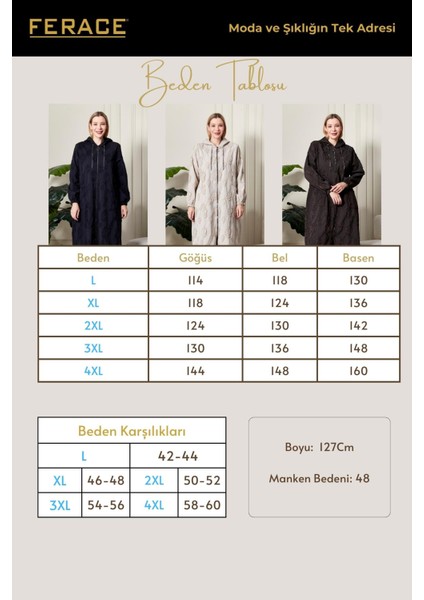 FERACE

Moda ve Şıklığın Tek Adresi

Beden Tablosu

| Beden | Göğüs | Bel | Basen |
|---|---|---|---|
| L | 114 | 118 | 130 |
| XL | 118 | 124 | 136 |
| 2XL | 124 | 130 | 142 |
| 3XL | 130 | 136 | 148 |
| 4XL | 144 | 148 | 160 |

| Beden Karşılıkları | | | |
|---|---|---|---|
| L | | 42-44 | |
| XL | 46-48 | 2XL | 50-52 |
| 3XL | 54-56 | 4XL | 58-60 |

Boyu: 127Cm

Manken Bedeni: 48